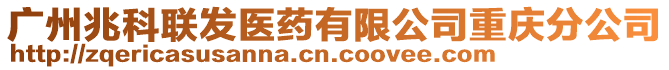 广州兆科联发医药有限公司重庆分公司
http://zqericasusanna.cn.coovee.com